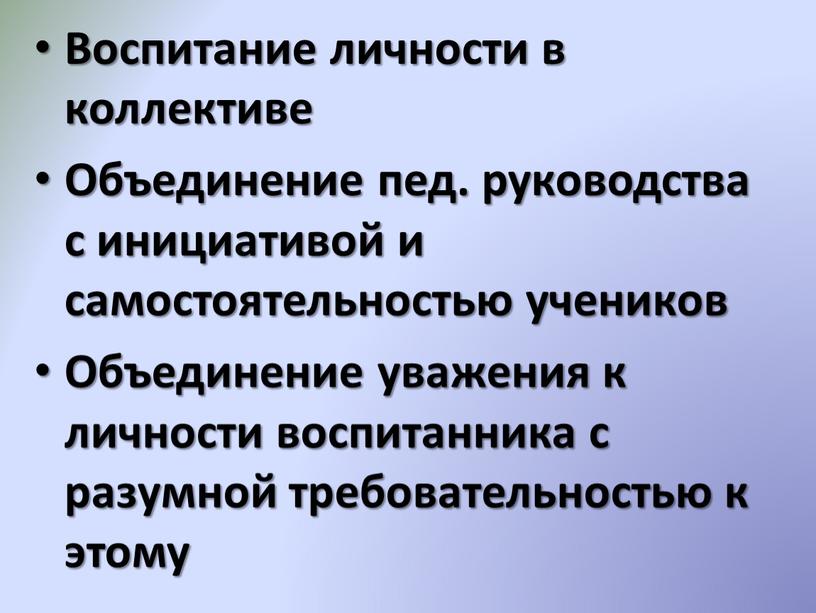 • Воспитание личности в коллективе
• Объединение пед. руководства с инициативой и самостоятельностью учеников
• Объединение уважения к личности воспитанника с разумной требовательностью к этому